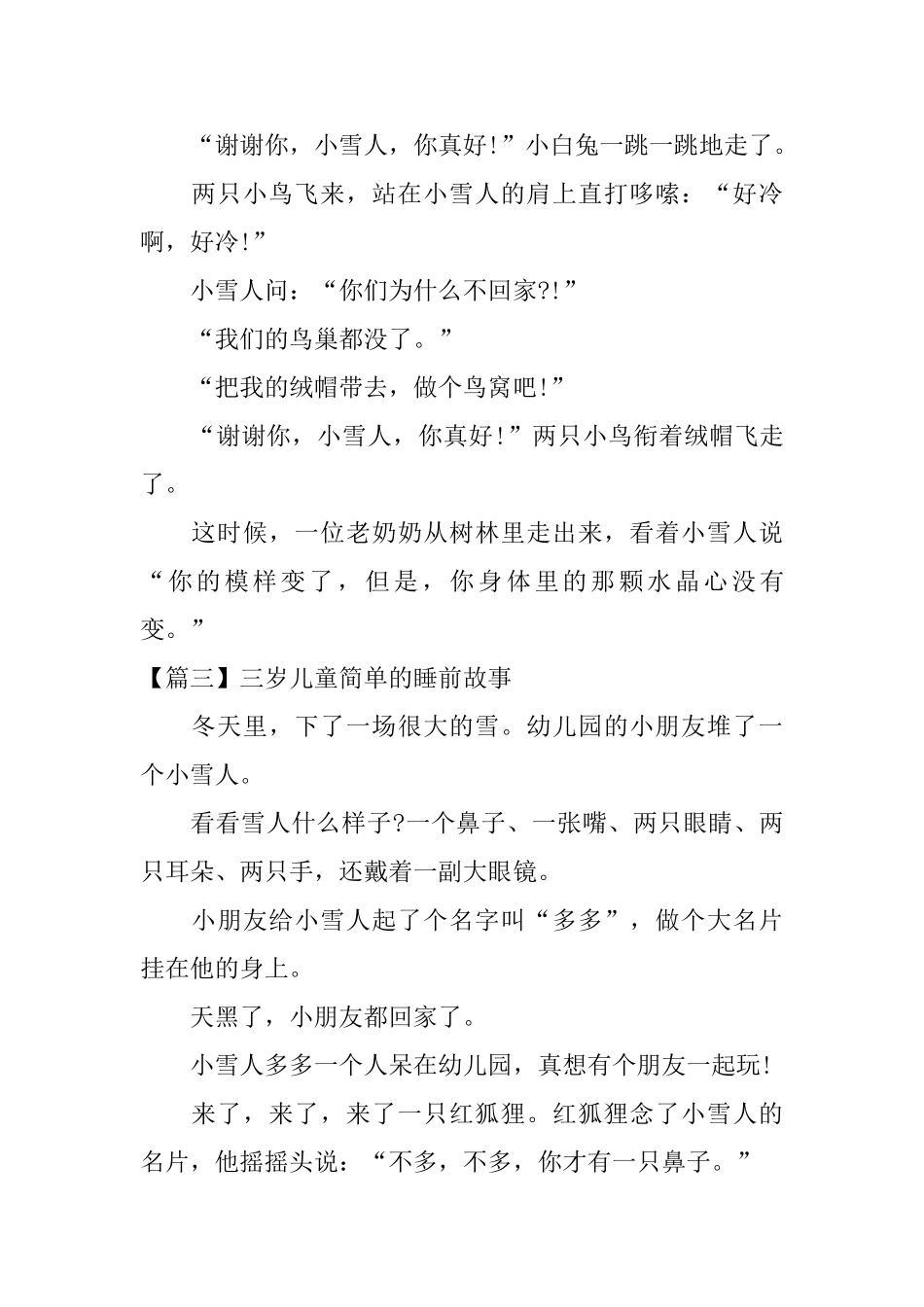 “谢谢你，小雪人，你真好!”小白兔一跳一跳地走了。

两只小鸟飞来，站在小雪人的肩上直打哆嗦：“好冷啊，好冷!”

小雪人问：“你们为什么不回家?!”

“我们的鸟巢都没了。”

“把我的绒帽带去，做个鸟窝吧!”

“谢谢你，小雪人，你真好!”两只小鸟衔着绒帽飞走了。

这时候，一位老奶奶从树林里走出来，看着小雪人说“你的模样变了，但是，你身体里的那颗水晶心没有变。”

【篇三】三岁儿童简单的睡前故事

冬天里，下了一场很大的雪。幼儿园的小朋友堆了一个小雪人。

看看雪人什么样子?一个鼻子、一张嘴、两只眼睛、两只耳朵、两只手，还戴着一副大眼镜。

小朋友给小雪人起了个名字叫“多多”，做个大名片挂在他的身上。

天黑了，小朋友都回家了。

小雪人多多一个人呆在幼儿园，真想有个朋友一起玩!

来了，来了，来了一只红狐狸。红狐狸念了小雪人的名片，他摇摇头说：“不多，不多，你才有一只鼻子。”